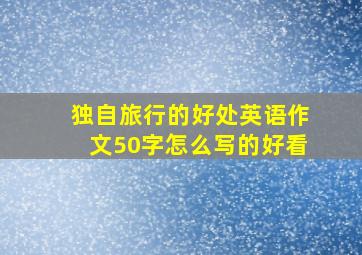 独自旅行的好处英语作文50字怎么写的好看